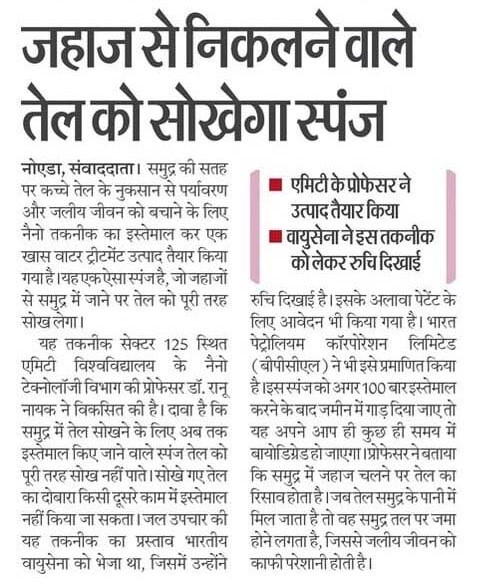 जहाज से निकलने वाले तेल को सोखेगा स्पंज

नोएडा, संवाददाता। समुद्र की सतह पर कच्चे तेल के नुकसान से पर्यावरण और जलीय जीवन को बचाने के लिए नैनो तकनीक का इस्तेमाल कर एक खास वाटर ट्रीटमेंट उत्पाद तैयार किया गया है। यह एक ऐसा स्पंज है, जो जहाजों से समुद्र में जाने पर तेल को पूरी तरह सोख लेगा।

यह तकनीक सेक्टर 125 स्थित एमिटी विश्वविद्यालय के नैनो टेक्नोलॉजी विभाग की प्रोफेसर डॉ. रानू नायक ने विकसित की है। दावा है कि समुद्र में तेल सोखने के लिए अब तक इस्तेमाल किए जाने वाले स्पंज तेल को पूरी तरह सोख नहीं पाते। सोखे गए तेल का दोबारा किसी दूसरे काम में इस्तेमाल नहीं किया जा सकता। जल उपचार की यह तकनीक का प्रस्ताव भारतीय वायुसेना को भेजा था, जिसमें उन्होंने

■ एमिटी के प्रोफेसर ने उत्पाद तैयार किया
■ वायुसेना ने इस तकनीक को लेकर रुचि दिखाई

रुचि दिखाई है। इसके अलावा पेटेंट के लिए आवेदन भी किया गया है। भारत पेट्रोलियम कॉरपोरेशन लिमिटेड (बीपीसीएल) ने भी इसे प्रमाणित किया है। इस स्पंज को अगर 100 बार इस्तेमाल करने के बाद जमीन में गाड़ दिया जाए तो यह अपने आप ही कुछ ही समय में बायोडिग्रेड हो जाएगा। प्रोफेसर ने बताया कि समुद्र में जहाज चलने पर तेल का रिसाव होता है। जब तेल समुद्र के पानी में मिल जाता है तो वह समुद्र तल पर जमा होने लगता है, जिससे जलीय जीवन को काफी परेशानी होती है।